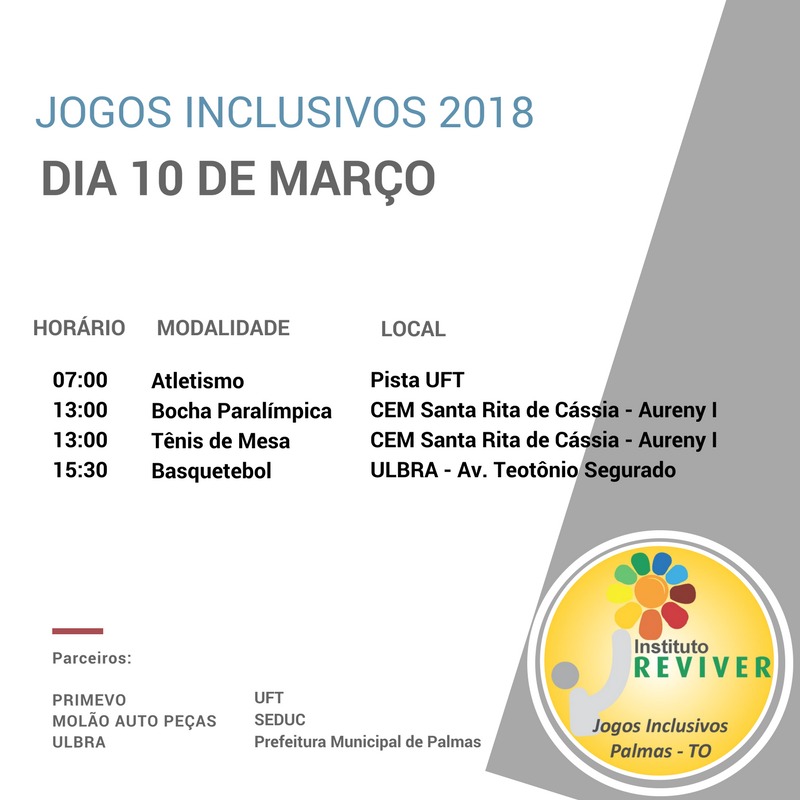 JOGOS INCLUSIVOS 2018

DIA 10 DE MARÇO

| HORÁRIO | MODALIDADE | LOCAL |
|---|---|---|
| 07:00 | Atletismo | Pista UFT |
| 13:00 | Bocha Paralímpica | CEM Santa Rita de Cássia - Aureny I |
| 13:00 | Tênis de Mesa | CEM Santa Rita de Cássia - Aureny I |
| 15:30 | Basquetebol | ULBRA - Av. Teotônio Segurado |

Parceiros:

PRIMEVO
MOLÃO AUTO PEÇAS
ULBRA

UFT
SEDUC
Prefeitura Municipal de Palmas

Instituto
REVIVER
Jogos Inclusivos
Palmas - TO